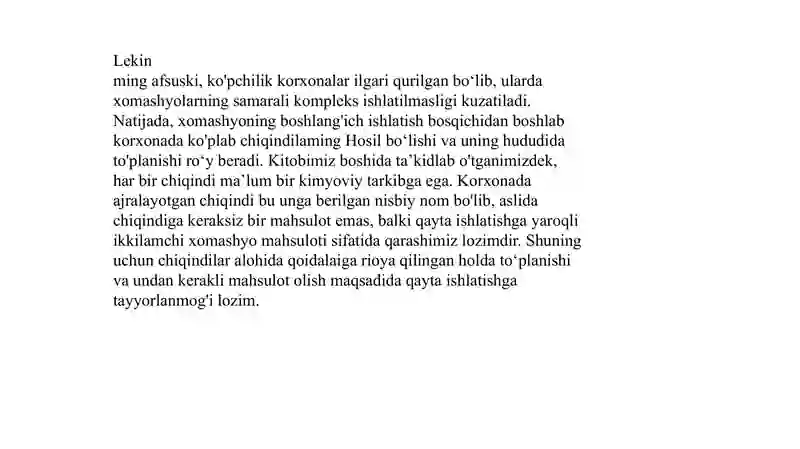 Lekin
ming afsuski, ko'pchilik korxonalar ilgari qurilgan bo‘lib, ularda xomashyolarning samarali kompleks ishlatilmasligi kuzatiladi. Natijada, xomashyoning boshlang'ich ishlatish bosqichidan boshlab korxonada ko'plab chiqindilaming Hosil bo‘lishi va uning hududida to'planishi ro‘y beradi. Kitobimiz boshida ta’kidlab o'tganimizdek, har bir chiqindi ma’lum bir kimyoviy tarkibga ega. Korxonada ajralayotgan chiqindi bu unga berilgan nisbiy nom bo'lib, aslida chiqindiga keraksiz bir mahsulot emas, balki qayta ishlatishga yaroqli ikkilamchi xomashyo mahsuloti sifatida qarashimiz lozimdir. Shuning uchun chiqindilar alohida qoidalaiga rioya qilingan holda to‘planishi va undan kerakli mahsulot olish maqsadida qayta ishlatishga tayyorlanmog'i lozim.